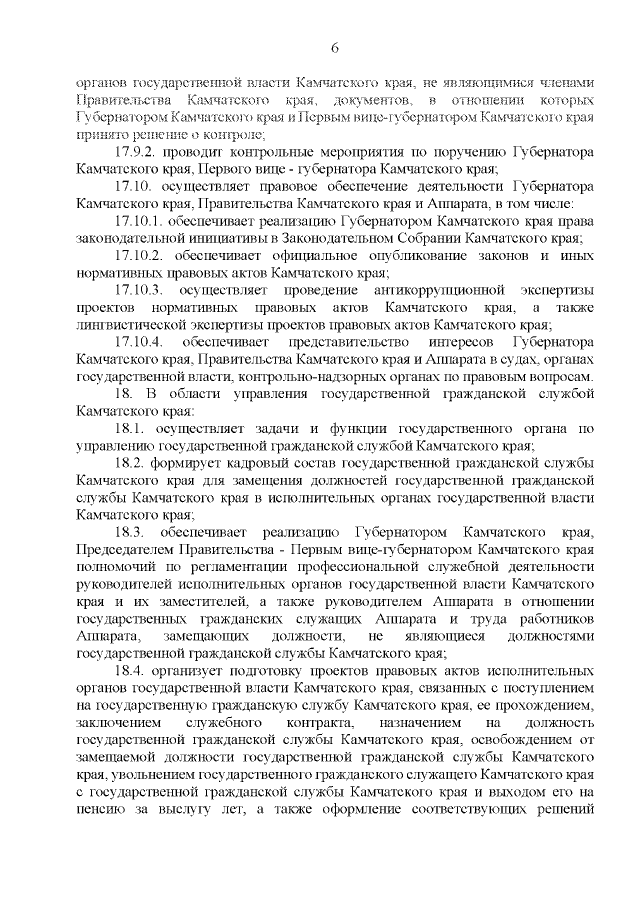 6

органов государственной власти Камчатского края, не являющимися членами Правительства Камчатского края, документов, в отношении которых Губернатором Камчатского края и Первым вице-губернатором Камчатского края принято решение о контроле;

17.9.2. проводит контрольные мероприятия по поручению Губернатора Камчатского края, Первого вице - губернатора Камчатского края;

17.10. осуществляет правовое обеспечение деятельности Губернатора Камчатского края, Правительства Камчатского края и Аппарата, в том числе:

17.10.1. обеспечивает реализацию Губернатором Камчатского края права законодательной инициативы в Законодательном Собрании Камчатского края;

17.10.2. обеспечивает официальное опубликование законов и иных нормативных правовых актов Камчатского края;

17.10.3. осуществляет проведение антикоррупционной экспертизы проектов нормативных правовых актов Камчатского края, а также лингвистической экспертизы проектов правовых актов Камчатского края;

17.10.4. обеспечивает представительство интересов Губернатора Камчатского края, Правительства Камчатского края и Аппарата в судах, органах государственной власти, контрольно-надзорных органах по правовым вопросам.

18. В области управления государственной гражданской службой Камчатского края:

18.1. осуществляет задачи и функции государственного органа по управлению государственной гражданской службой Камчатского края;

18.2. формирует кадровый состав государственной гражданской службы Камчатского края для замещения должностей государственной гражданской службы Камчатского края в исполнительных органах государственной власти Камчатского края;

18.3. обеспечивает реализацию Губернатором Камчатского края, Председателем Правительства - Первым вице-губернатором Камчатского края полномочий по регламентации профессиональной служебной деятельности руководителей исполнительных органов государственной власти Камчатского края и их заместителей, а также руководителем Аппарата в отношении государственных гражданских служащих Аппарата и труда работников Аппарата, замещающих должности, не являющиеся должностями государственной гражданской службы Камчатского края;

18.4. организует подготовку проектов правовых актов исполнительных органов государственной власти Камчатского края, связанных с поступлением на государственную гражданскую службу Камчатского края, ее прохождением, заключением служебного контракта, назначением на должность государственной гражданской службы Камчатского края, освобождением от замещаемой должности государственной гражданской службы Камчатского края, увольнением государственного гражданского служащего Камчатского края с государственной гражданской службы Камчатского края и выходом его на пенсию за выслугу лет, а также оформление соответствующих решений